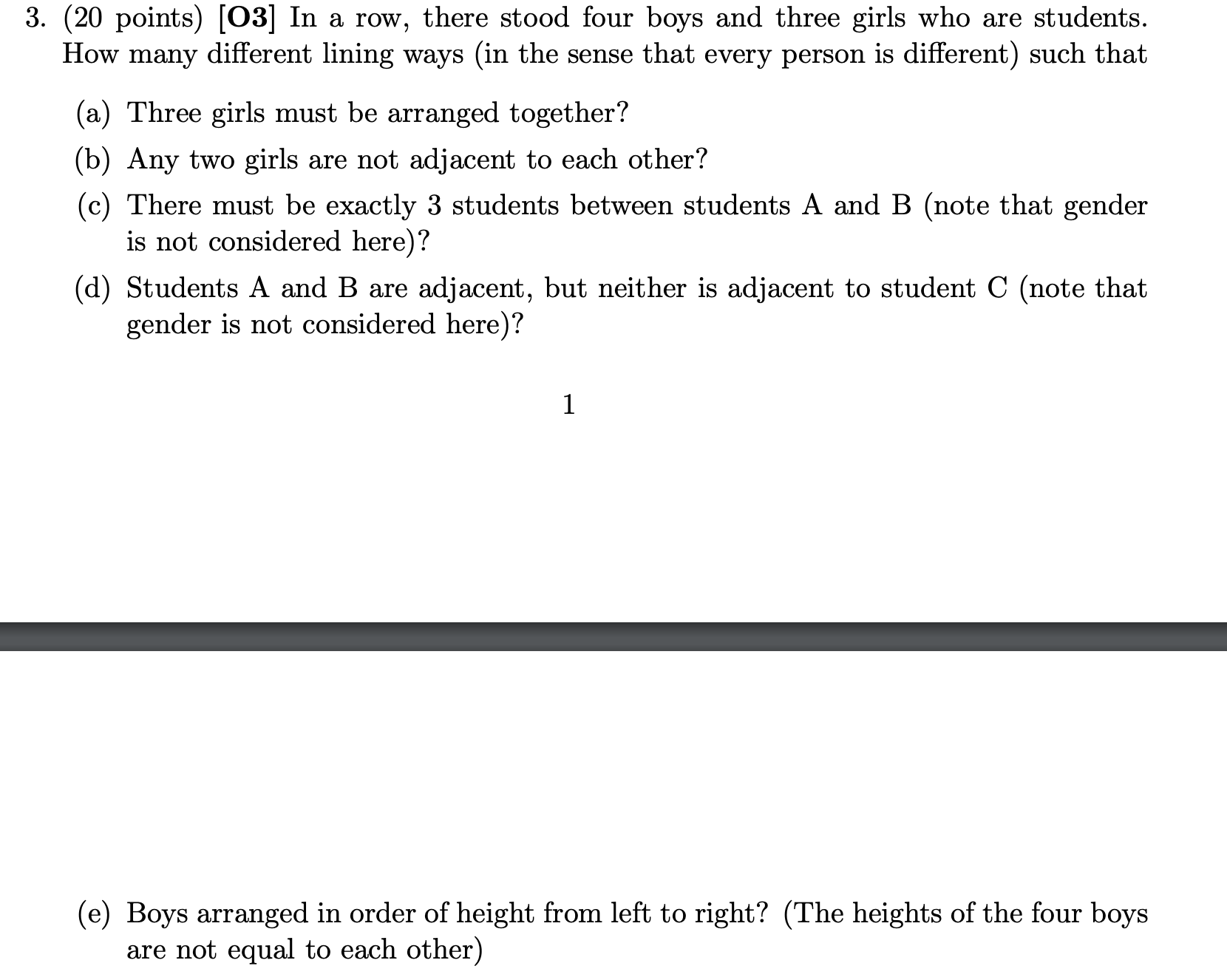 3. (20 points) [O3] In a row, there stood four boys and three girls who are students. How many different lining ways (in the sense that every person is different) such that

(a) Three girls must be arranged together?

(b) Any two girls are not adjacent to each other?

(c) There must be exactly 3 students between students A and B (note that gender is not considered here)?

(d) Students A and B are adjacent, but neither is adjacent to student C (note that gender is not considered here)?

1

(e) Boys arranged in order of height from left to right? (The heights of the four boys are not equal to each other)